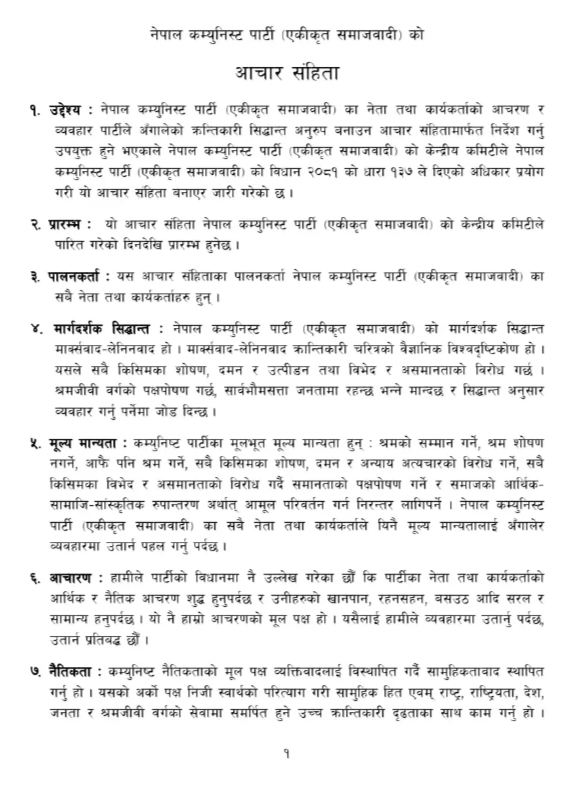 नेपाल कम्युनिस्ट पार्टी (एकीकृत समाजवादी) को

आचार संहिता

१. उद्देश्य : नेपाल कम्युनिस्ट पार्टी (एकीकृत समाजवादी) का नेता तथा कार्यकर्ताको आचरण र व्यवहार पार्टीले अँगालेको क्रान्तिकारी सिद्धान्त अनुरुप बनाउन आचार संहितामार्फत निर्देश गर्नु उपयुक्त हुने भएकाले नेपाल कम्युनिस्ट पार्टी (एकीकृत समाजवादी) को केन्द्रीय कमिटीले नेपाल कम्युनिस्ट पार्टी (एकीकृत समाजवादी) को विधान २०८१ को धारा १३७ ले दिएको अधिकार प्रयोग गरी यो आचार संहिता बनाएर जारी गरेको छ ।

२. प्रारम्भ : यो आचार संहिता नेपाल कम्युनिस्ट पार्टी (एकीकृत समाजवादी) को केन्द्रीय कमिटीले पारित गरेको दिनदेखि प्रारम्भ हुनेछ ।

३. पालनकर्ता : यस आचार संहिताका पालनकर्ता नेपाल कम्युनिस्ट पार्टी (एकीकृत समाजवादी) का सबै नेता तथा कार्यकर्ताहरु हुन् ।

४. मार्गदर्शक सिद्धान्त : नेपाल कम्युनिस्ट पार्टी (एकीकृत समाजवादी) को मार्गदर्शक सिद्धान्त मार्क्सवाद-लेनिनवाद हो । मार्क्सवाद-लेनिनवाद क्रान्तिकारी चरित्रको वैज्ञानिक विश्वदृष्टिकोण हो । यसले सबै किसिमका शोषण, दमन र उत्पीडन तथा विभेद र असमानताको विरोध गर्छ । श्रमजीवी वर्गको पक्षपोषण गर्छ, सार्वभौमसत्ता जनतामा रहन्छ भन्ने मान्दछ र सिद्धान्त अनुसार व्यवहार गर्नु पर्नेमा जोड दिन्छ ।

५. मूल्य मान्यता : कम्युनिष्ट पार्टीका मूलभूत मूल्य मान्यता हुन् : श्रमको सम्मान गर्ने, श्रम शोषण नगर्ने, आफै पनि श्रम गर्ने, सबै किसिमका शोषण, दमन र अन्याय अत्यचारको विरोध गर्ने, सबै किसिमका विभेद र असमानताको विरोध गर्दै समानताको पक्षपोषण गर्ने र समाजको आर्थिक-सामाजि-सांस्कृतिक रुपान्तरण अर्थात् आमूल परिवर्तन गर्न निरन्तर लागिपर्ने । नेपाल कम्युनिस्ट पार्टी (एकीकृत समाजवादी) का सबै नेता तथा कार्यकर्ताले यिनै मूल्य मान्यतालाई अँगालेर व्यवहारमा उतार्न पहल गर्नु पर्दछ ।

६. आचारण : हामीले पार्टीको विधानमा नै उल्लेख गरेका छौं कि पार्टीका नेता तथा कार्यकर्ताको आर्थिक र नैतिक आचरण शुद्ध हुनुपर्दछ र उनीहरुको खानपान, रहनसहन, बसउठ आदि सरल र सामान्य हनुपर्दछ । यो नै हाम्रो आचरणको मूल पक्ष हो । यसैलाई हामीले व्यवहारमा उतार्नु पर्दछ, उतार्न प्रतिबद्ध छौं ।

७. नैतिकता : कम्युनिष्ट नैतिकताको मूल पक्ष व्यक्तिवादलाई विस्थापित गर्दै सामुहिकतावाद स्थापित गर्नु हो । यसको अर्को पक्ष निजी स्वार्थको परित्याग गरी सामुहिक हित एवम् राष्ट्र, राष्ट्रियता, देश, जनता र श्रमजीवी वर्गको सेवामा समर्पित हुने उच्च क्रान्तिकारी दृढताका साथ काम गर्नु हो ।

१